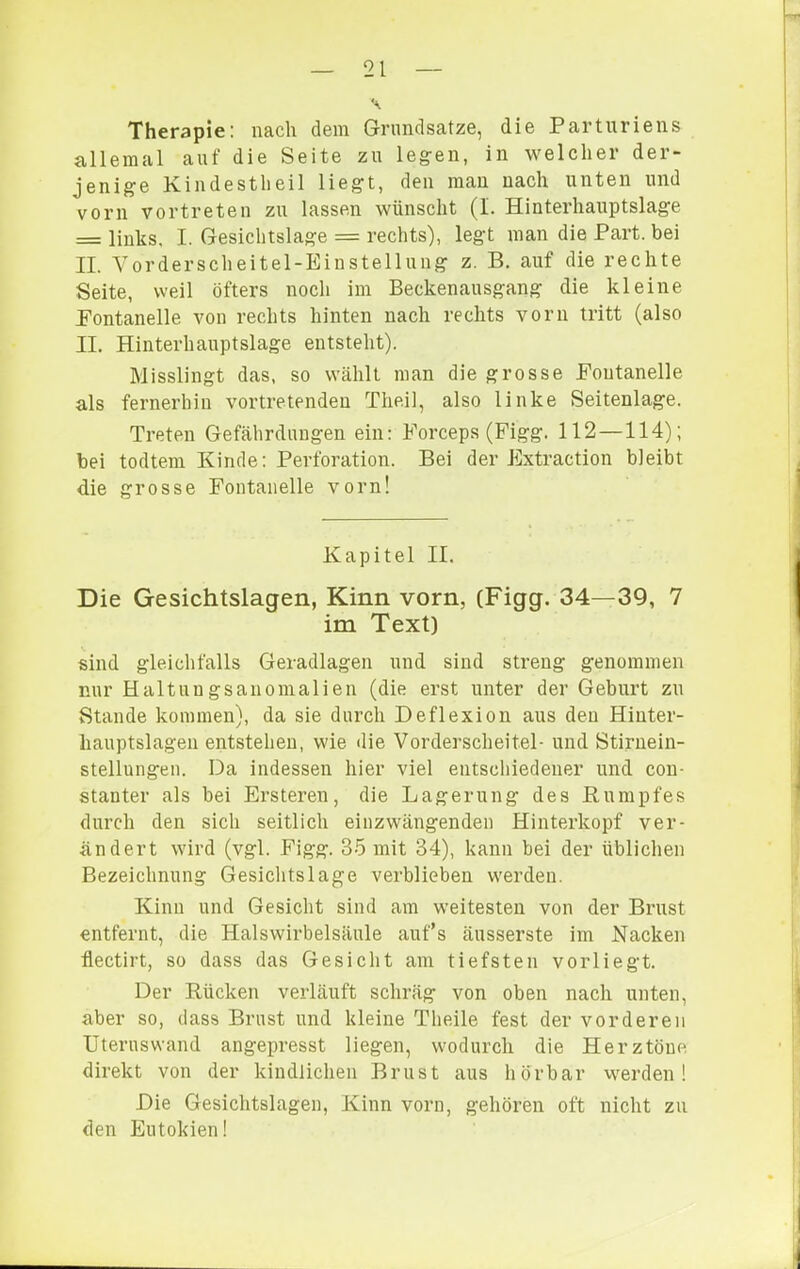 — 21 —

Therapie: nach dem Grundsatze, die Parturiens allemal auf die Seite zu legen, in welcher derjenige Kindestheil liegt, den man nach unten und vorn vortreten zu lassen wünscht (I. Hinterhauptslage = links, I. Gesichtslage = rechts), legt man die Part. bei II. Vorderscheitel-Einstellung z. B. auf die rechte Seite, weil öfters noch im Beckenausgang die kleine Fontanelle von rechts hinten nach rechts vorn tritt (also II. Hinterhauptslage entsteht).

Misslingt das, so wählt man die grosse Fontanelle als fernerhin vortretenden Theil, also linke Seitenlage.

Treten Gefährdungen ein: Forceps (Figg. 112—114); bei todtem Kinde: Perforation. Bei der Extraction bleibt die grosse Fontanelle vorn!

Kapitel II.

Die Gesichtslagen, Kinn vorn, (Figg. 34—39, 7 im Text)

sind gleichfalls Geradlagen und sind streng genommen nur Haltungsanomalien (die erst unter der Geburt zu Stande kommen), da sie durch Deflexion aus den Hinterhauptslagen entstehen, wie die Vorderscheitel- und Stirneinstellungen. Da indessen hier viel entschiedener und constanter als bei Ersteren, die Lagerung des Rumpfes durch den sich seitlich einzwängenden Hinterkopf verändert wird (vgl. Figg. 35 mit 34), kann bei der üblichen Bezeichnung Gesichtslage verblieben werden.

Kinn und Gesicht sind am weitesten von der Brust entfernt, die Halswirbelsäule auf's äusserste im Nacken flectirt, so dass das Gesicht am tiefsten vorliegt.

Der Rücken verläuft schräg von oben nach unten, aber so, dass Brust und kleine Theile fest der vorderen Uteruswand angepresst liegen, wodurch die Herztöne direkt von der kindlichen Brust aus hörbar werden!

Die Gesichtslagen, Kinn vorn, gehören oft nicht zu den Eutokien!